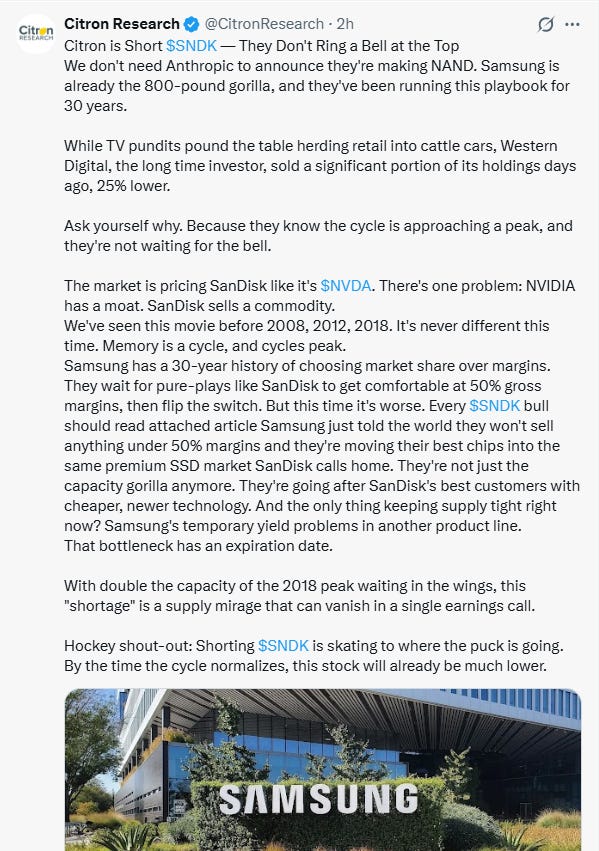 Citron RESEARCH

Citron Research @CitronResearch · 2h

Citron is Short $SNDK — They Don't Ring a Bell at the Top
We don't need Anthropic to announce they're making NAND. Samsung is already the 800-pound gorilla, and they've been running this playbook for 30 years.

While TV pundits pound the table herding retail into cattle cars, Western Digital, the long time investor, sold a significant portion of its holdings days ago, 25% lower.

Ask yourself why. Because they know the cycle is approaching a peak, and they're not waiting for the bell.

The market is pricing SanDisk like it's $NVDA. There's one problem: NVIDIA has a moat. SanDisk sells a commodity.
We've seen this movie before 2008, 2012, 2018. It's never different this time. Memory is a cycle, and cycles peak.
Samsung has a 30-year history of choosing market share over margins. They wait for pure-plays like SanDisk to get comfortable at 50% gross margins, then flip the switch. But this time it's worse. Every $SNDK bull should read attached article Samsung just told the world they won't sell anything under 50% margins and they're moving their best chips into the same premium SSD market SanDisk calls home. They're not just the capacity gorilla anymore. They're going after SanDisk's best customers with cheaper, newer technology. And the only thing keeping supply tight right now? Samsung's temporary yield problems in another product line.
That bottleneck has an expiration date.

With double the capacity of the 2018 peak waiting in the wings, this "shortage" is a supply mirage that can vanish in a single earnings call.

Hockey shout-out: Shorting $SNDK is skating to where the puck is going. By the time the cycle normalizes, this stock will already be much lower.

SAMSUNG